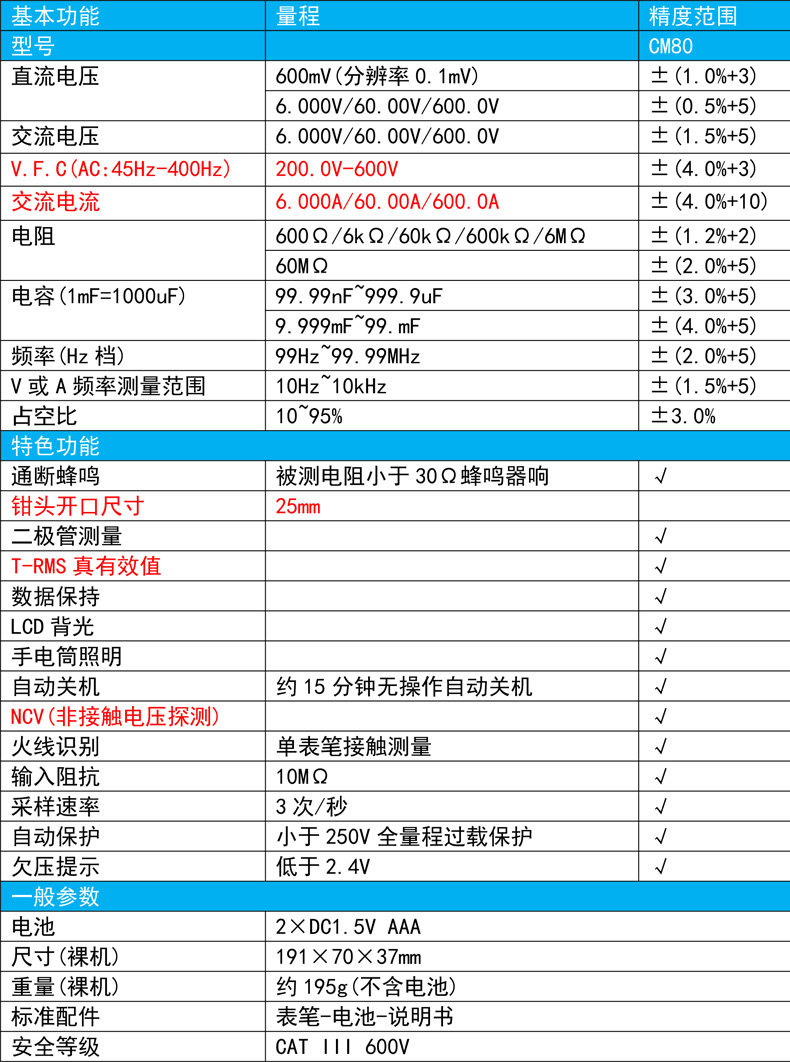 | 基本功能 | 量程 | 精度范围 |
|---|---|---|
| 型号 | | CM80 |
| 直流电压 | 600mV(分辨率 0.1mV) | ±(1.0%+3) |
| | 6.000V/60.00V/600.0V | ±(0.5%+5) |
| 交流电压 | 6.000V/60.00V/600.0V | ±(1.5%+5) |
| V.F.C(AC:45Hz-400Hz) | 200.0V-600V | ±(4.0%+3) |
| 交流电流 | 6.000A/60.00A/600.0A | ±(4.0%+10) |
| 电阻 | 600Ω/6kΩ/60kΩ/600kΩ/6MΩ | ±(1.2%+2) |
| | 60MΩ | ±(2.0%+5) |
| 电容(1mF=1000uF) | 99.99nF~999.9uF | ±(3.0%+5) |
| | 9.999mF~99.mF | ±(4.0%+5) |
| 频率(Hz 档) | 99Hz~99.99MHz | ±(2.0%+5) |
| V 或 A 频率测量范围 | 10Hz~10kHz | ±(1.5%+5) |
| 占空比 | 10~95% | ±3.0% |
| 特色功能 | | |
| 通断蜂鸣 | 被测电阻小于 30Ω蜂鸣器响 | √ |
| 钳头开口尺寸 | 25mm | |
| 二极管测量 | | √ |
| T-RMS 真有效值 | | √ |
| 数据保持 | | √ |
| LCD 背光 | | √ |
| 手电筒照明 | | √ |
| 自动关机 | 约 15 分钟无操作自动关机 | √ |
| NCV(非接触电压探测) | | √ |
| 火线识别 | 单表笔接触测量 | √ |
| 输入阻抗 | 10MΩ | √ |
| 采样速率 | 3 次/秒 | √ |
| 自动保护 | 小于 250V 全量程过载保护 | √ |
| 欠压提示 | 低于 2.4V | √ |
| 一般参数 | | |
| 电池 | 2×DC1.5V AAA | |
| 尺寸(裸机) | 191×70×37mm | |
| 重量(裸机) | 约 195g(不含电池) | |
| 标准配件 | 表笔-电池-说明书 | |
| 安全等级 | CAT III 600V | |